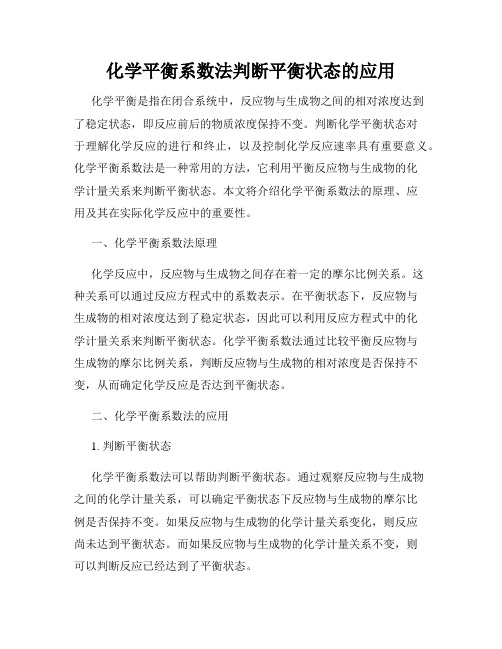 化学平衡系数法判断平衡状态的应用

化学平衡是指在闭合系统中，反应物与生成物之间的相对浓度达到了稳定状态，即反应前后的物质浓度保持不变。判断化学平衡状态对于理解化学反应的进行和终止，以及控制化学反应速率具有重要意义。化学平衡系数法是一种常用的方法，它利用平衡反应物与生成物的化学计量关系来判断平衡状态。本文将介绍化学平衡系数法的原理、应用及其在实际化学反应中的重要性。

一、化学平衡系数法原理

化学反应中，反应物与生成物之间存在着一定的摩尔比例关系。这种关系可以通过反应方程式中的系数表示。在平衡状态下，反应物与生成物的相对浓度达到了稳定状态，因此可以利用反应方程式中的化学计量关系来判断平衡状态。化学平衡系数法通过比较平衡反应物与生成物的摩尔比例关系，判断反应物与生成物的相对浓度是否保持不变，从而确定化学反应是否达到平衡状态。

二、化学平衡系数法的应用

1. 判断平衡状态

化学平衡系数法可以帮助判断平衡状态。通过观察反应物与生成物之间的化学计量关系，可以确定平衡状态下反应物与生成物的摩尔比例是否保持不变。如果反应物与生成物的化学计量关系变化，则反应尚未达到平衡状态。而如果反应物与生成物的化学计量关系不变，则可以判断反应已经达到了平衡状态。